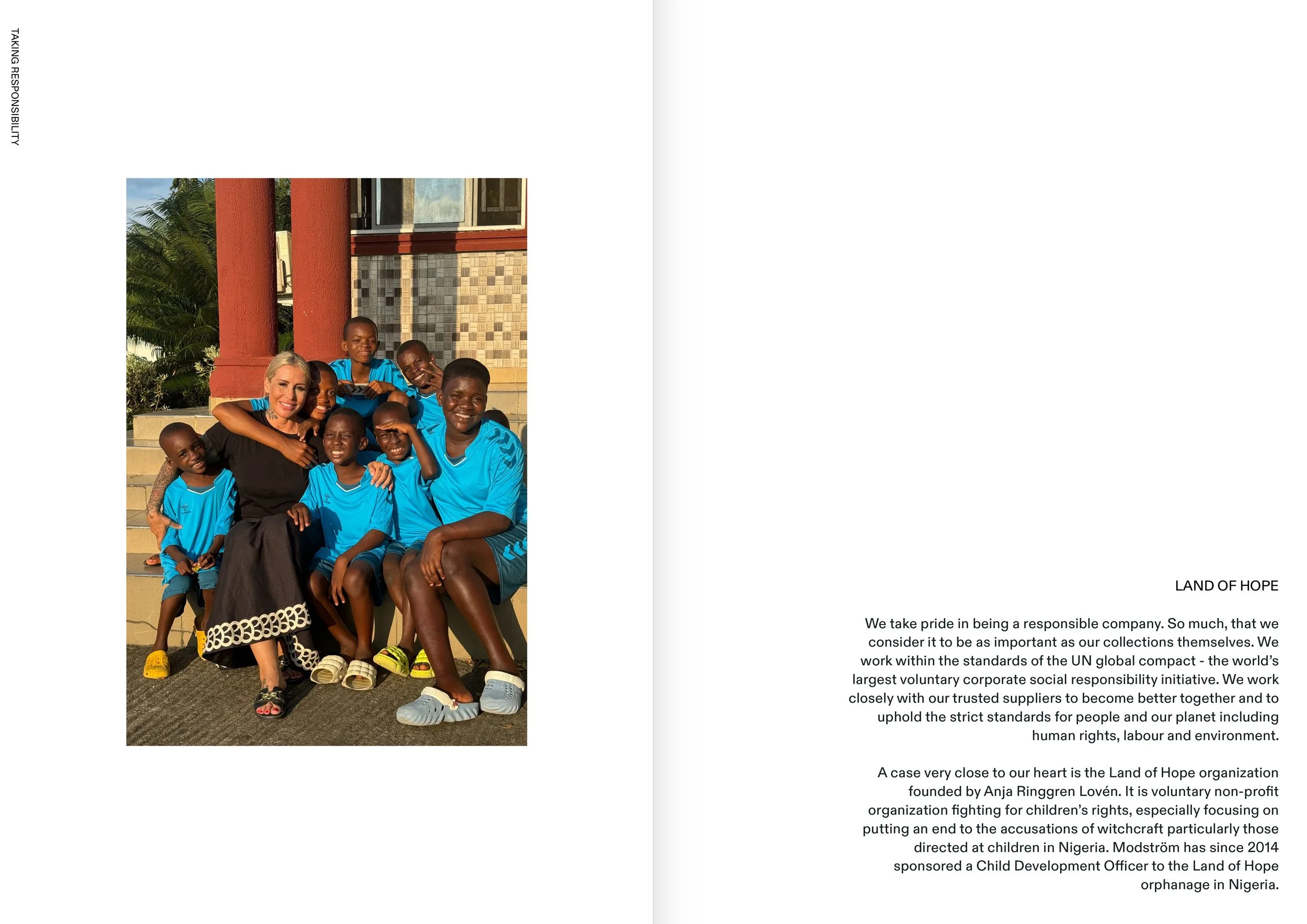 TAKING RESPONSIBILITY

LAND OF HOPE

We take pride in being a responsible company. So much, that we consider it to be as important as our collections themselves. We work within the standards of the UN global compact - the world's largest voluntary corporate social responsibility initiative. We work closely with our trusted suppliers to become better together and to uphold the strict standards for people and our planet including human rights, labour and environment.

A case very close to our heart is the Land of Hope organization founded by Anja Ringgren Lovén. It is voluntary non-profit organization fighting for children's rights, especially focusing on putting an end to the accusations of witchcraft particularly those directed at children in Nigeria. Modström has since 2014 sponsored a Child Development Officer to the Land of Hope orphanage in Nigeria.